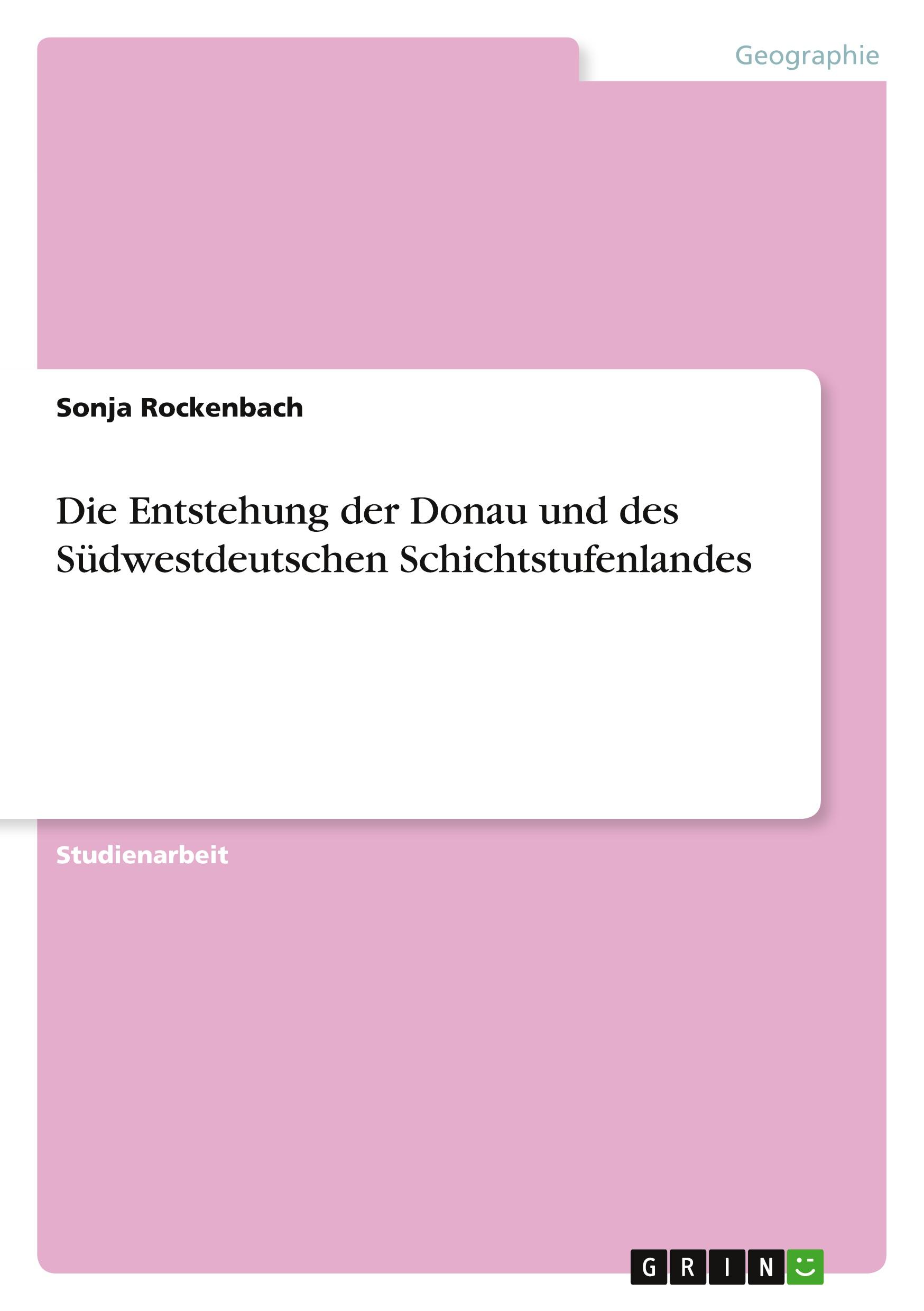 Geographie

Sonja Rockenbach

Die Entstehung der Donau und des Südwestdeutschen Schichtstufenlandes

Studienarbeit

GRIN